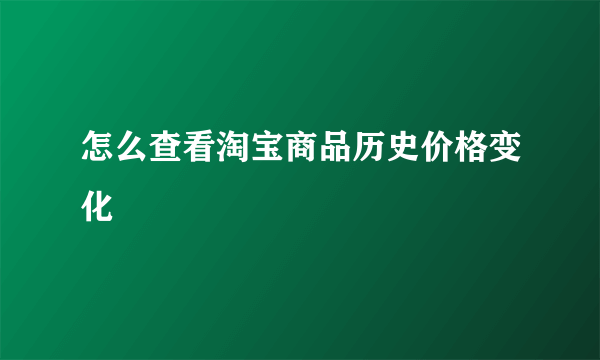 怎么查看淘宝商品历史价格变化